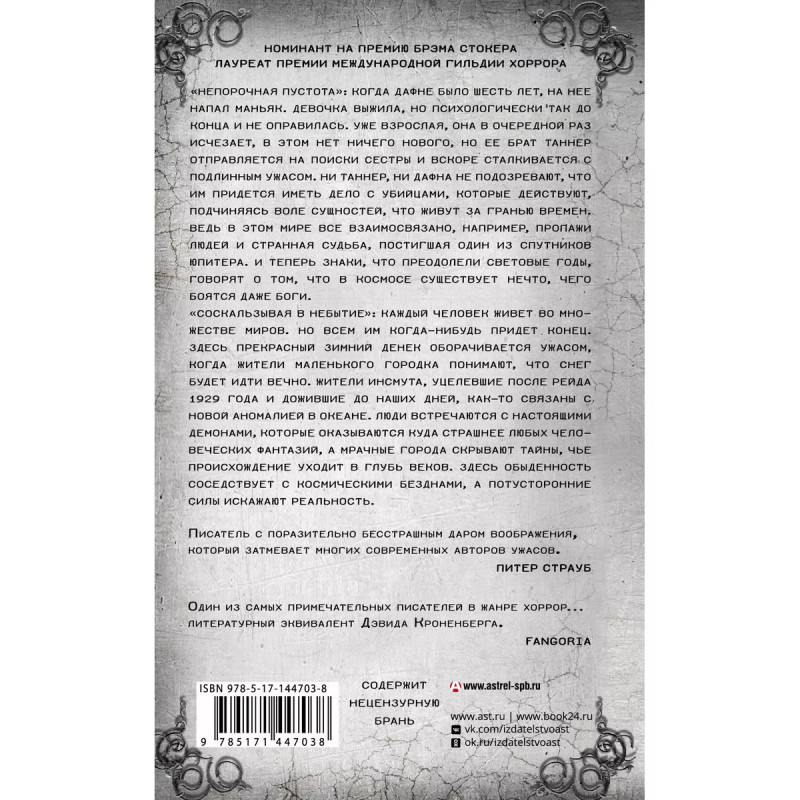 НОМИНАНТ НА ПРЕМИЮ БРЭМА СТОКЕРА
ЛАУРЕАТ ПРЕМИИ МЕЖДУНАРОДНОЙ ГИЛЬДИИ ХОРРОРА

«НЕПОРОЧНАЯ ПУСТОТА»: КОГДА ДАФНЕ БЫЛО ШЕСТЬ ЛЕТ, НА НЕЕ НАПАЛ МАНЬЯК. ДЕВОЧКА ВЫЖИЛА, НО ПСИХОЛОГИЧЕСКИ ТАК ДО КОНЦА И НЕ ОПРАВИЛАСЬ. УЖЕ ВЗРОСЛАЯ, ОНА В ОЧЕРЕДНОЙ РАЗ ИСЧЕЗАЕТ, В ЭТОМ НЕТ НИЧЕГО НОВОГО, НО ЕЕ БРАТ ТАННЕР ОТПРАВЛЯЕТСЯ НА ПОИСКИ СЕСТРЫ И ВСКОРЕ СТАЛКИВАЕТСЯ С ПОДЛИННЫМ УЖАСОМ. НИ ТАННЕР, НИ ДАФНА НЕ ПОДОЗРЕВАЮТ, ЧТО ИМ ПРИДЕТСЯ ИМЕТЬ ДЕЛО С УБИЙЦАМИ, КОТОРЫЕ ДЕЙСТВУЮТ, ПОДЧИНЯЯСЬ ВОЛЕ СУЩНОСТЕЙ, ЧТО ЖИВУТ ЗА ГРАНЬЮ ВРЕМЕН. ВЕДЬ В ЭТОМ МИРЕ ВСЕ ВЗАИМОСВЯЗАНО, НАПРИМЕР, ПРОПАЖИ ЛЮДЕЙ И СТРАННАЯ СУДЬБА, ПОСТИГШАЯ ОДИН ИЗ СПУТНИКОВ ЮПИТЕРА. И ТЕПЕРЬ ЗНАКИ, ЧТО ПРЕОДОЛЕЛИ СВЕТОВЫЕ ГОДЫ, ГОВОРЯТ О ТОМ, ЧТО В КОСМОСЕ СУЩЕСТВУЕТ НЕЧТО, ЧЕГО БОЯТСЯ ДАЖЕ БОГИ.
«СОСКАЛЬЗЫВАЯ В НЕБЫТИЕ»: КАЖДЫЙ ЧЕЛОВЕК ЖИВЕТ ВО МНОЖЕСТВЕ МИРОВ. НО ВСЕМ ИМ КОГДА-НИБУДЬ ПРИДЕТ КОНЕЦ. ЗДЕСЬ ПРЕКРАСНЫЙ ЗИМНИЙ ДЕНЕК ОБОРАЧИВАЕТСЯ УЖАСОМ, КОГДА ЖИТЕЛИ МАЛЕНЬКОГО ГОРОДКА ПОНИМАЮТ, ЧТО СНЕГ БУДЕТ ИДТИ ВЕЧНО. ЖИТЕЛИ ИНСМУТА, УЦЕЛЕВШИЕ ПОСЛЕ РЕЙДА 1929 ГОДА И ДОЖИВШИЕ ДО НАШИХ ДНЕЙ, КАК-ТО СВЯЗАНЫ С НОВОЙ АНОМАЛИЕЙ В ОКЕАНЕ. ЛЮДИ ВСТРЕЧАЮТСЯ С НАСТОЯЩИМИ ДЕМОНАМИ, КОТОРЫЕ ОКАЗЫВАЮТСЯ КУДА СТРАШНЕЕ ЛЮБЫХ ЧЕЛОВЕЧЕСКИХ ФАНТАЗИЙ, А МРАЧНЫЕ ГОРОДА СКРЫВАЮТ ТАЙНЫ, ЧЬЕ ПРОИСХОЖДЕНИЕ УХОДИТ В ГЛУБЬ ВЕКОВ. ЗДЕСЬ ОБЫДЕННОСТЬ СОСЕДСТВУЕТ С КОСМИЧЕСКИМИ БЕЗДНАМИ, А ПОТУСТОРОННИЕ СИЛЫ ИСКАЖАЮТ РЕАЛЬНОСТЬ.

Писатель с поразительно бесстрашным даром воображения, который затмевает многих современных авторов ужасов.

ПИТЕР СТРАУБ

Один из самых примечательных писателей в жанре хоррор... литературный эквивалент Дэвида Кроненберга.

FANGORIA

ISBN 978-5-17-144703-8
9 785171 447038

СОДЕРЖИТ
НЕЦЕНЗУРНУЮ
БРАНЬ

www.astrel-spb.ru
www.ast.ru | www.book24.ru
vk.com/izdatelstvoast
ok.ru/izdatelstvoast